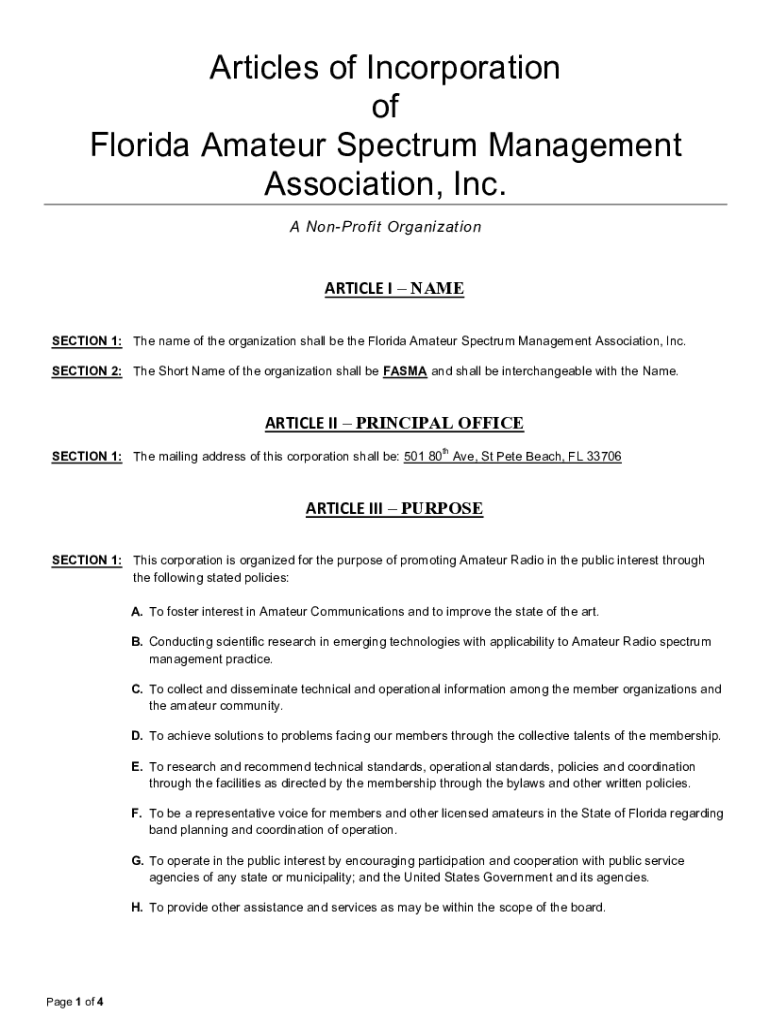 Articles of Incorporation
of
Florida Amateur Spectrum Management Association, Inc.

A Non-Profit Organization

ARTICLE I – NAME

SECTION 1: The name of the organization shall be the Florida Amateur Spectrum Management Association, Inc.

SECTION 2: The Short Name of the organization shall be FASMA and shall be interchangeable with the Name.

ARTICLE II – PRINCIPAL OFFICE

SECTION 1: The mailing address of this corporation shall be: 501 80$^{th}$ Ave, St Pete Beach, FL 33706

ARTICLE III – PURPOSE

SECTION 1: This corporation is organized for the purpose of promoting Amateur Radio in the public interest through the following stated policies:

A. To foster interest in Amateur Communications and to improve the state of the art.

B. Conducting scientific research in emerging technologies with applicability to Amateur Radio spectrum management practice.

C. To collect and disseminate technical and operational information among the member organizations and the amateur community.

D. To achieve solutions to problems facing our members through the collective talents of the membership.

E. To research and recommend technical standards, operational standards, policies and coordination through the facilities as directed by the membership through the bylaws and other written policies.

F. To be a representative voice for members and other licensed amateurs in the State of Florida regarding band planning and coordination of operation.

G. To operate in the public interest by encouraging participation and cooperation with public service agencies of any state or municipality; and the United States Government and its agencies.

H. To provide other assistance and services as may be within the scope of the board.

Page 1 of 4